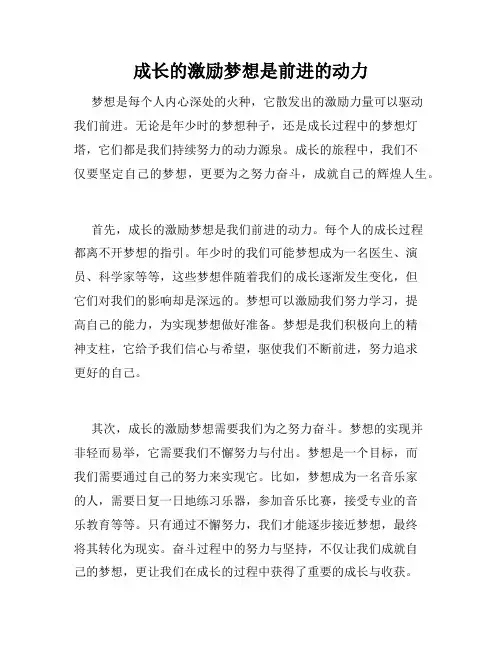 成长的激励梦想是前进的动力

梦想是每个人内心深处的火种，它散发出的激励力量可以驱动我们前进。无论是年少时的梦想种子，还是成长过程中的梦想灯塔，它们都是我们持续努力的动力源泉。成长的旅程中，我们不仅要坚定自己的梦想，更要为之努力奋斗，成就自己的辉煌人生。

首先，成长的激励梦想是我们前进的动力。每个人的成长过程都离不开梦想的指引。年少时的我们可能梦想成为一名医生、演员、科学家等等，这些梦想伴随着我们的成长逐渐发生变化，但它们对我们的影响却是深远的。梦想可以激励我们努力学习，提高自己的能力，为实现梦想做好准备。梦想是我们积极向上的精神支柱，它给予我们信心与希望，驱使我们不断前进，努力追求更好的自己。

其次，成长的激励梦想需要我们为之努力奋斗。梦想的实现并非轻而易举，它需要我们不懈努力与付出。梦想是一个目标，而我们需要通过自己的努力来实现它。比如，梦想成为一名音乐家的人，需要日复一日地练习乐器，参加音乐比赛，接受专业的音乐教育等等。只有通过不懈努力，我们才能逐步接近梦想，最终将其转化为现实。奋斗过程中的努力与坚持，不仅让我们成就自己的梦想，更让我们在成长的过程中获得了重要的成长与收获。